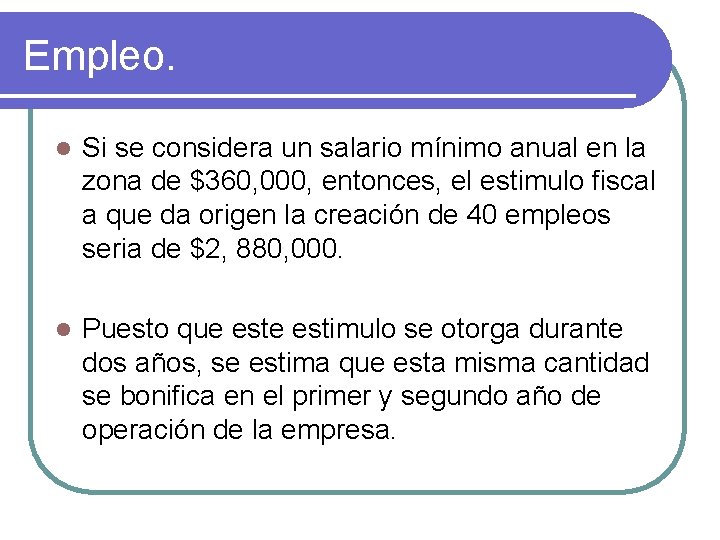 Empleo.

- Si se considera un salario mínimo anual en la zona de \$360,000, entonces, el estimulo fiscal a que da origen la creación de 40 empleos seria de \$2, 880,000.

- Puesto que este estimulo se otorga durante dos años, se estima que esta misma cantidad se bonifica en el primer y segundo año de operación de la empresa.